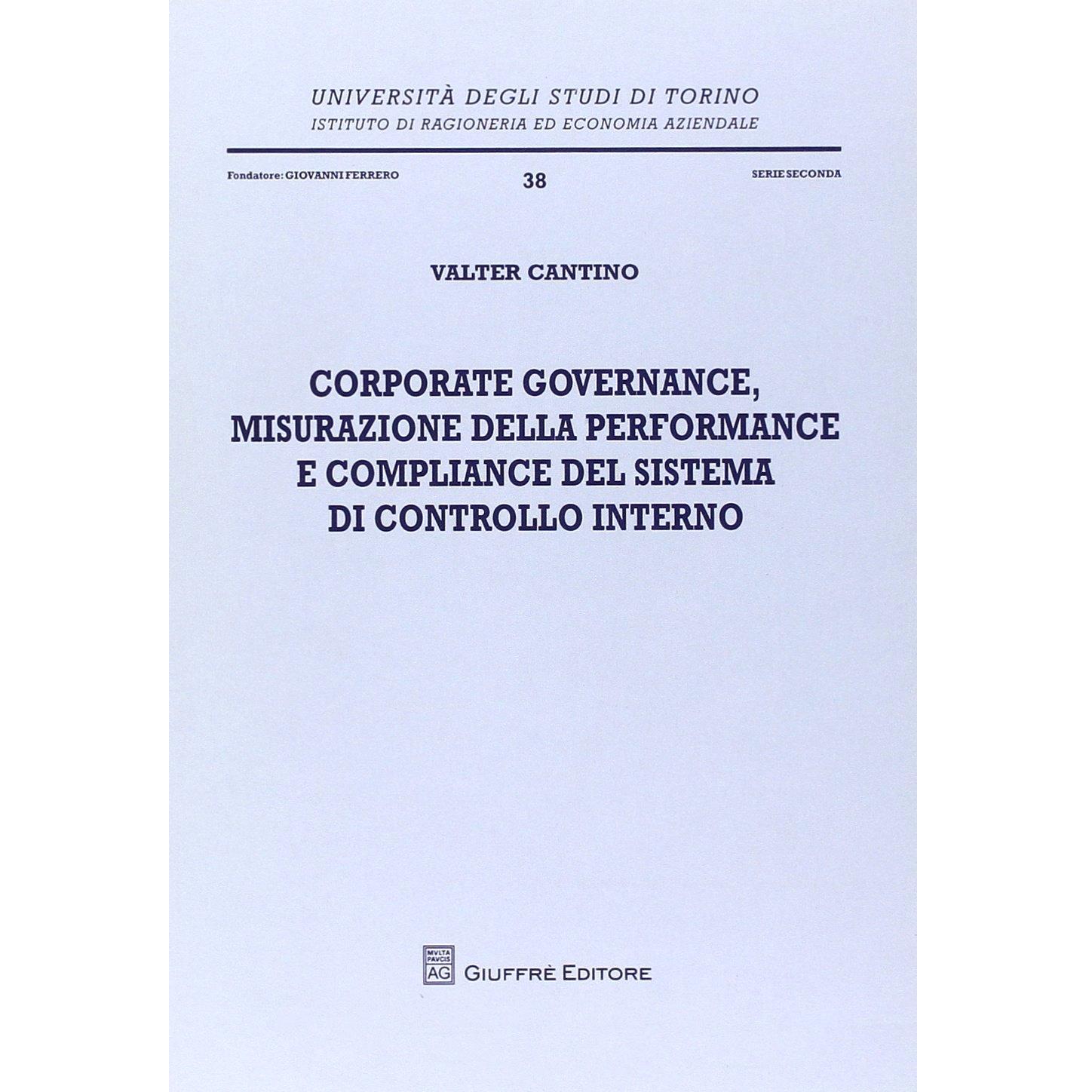 UNIVERSITÀ DEGLI STUDI DI TORINO
ISTITUTO DI RAGIONERIA ED ECONOMIA AZIENDALE

Fondatore: GIOVANNI FERRERO

38

SERIE SECONDA

VALTER CANTINO

CORPORATE GOVERNANCE, MISURAZIONE DELLA PERFORMANCE E COMPLIANCE DEL SISTEMA DI CONTROLLO INTERNO

MVLTA PAVCIS AG

GIUFFRÈ EDITORE